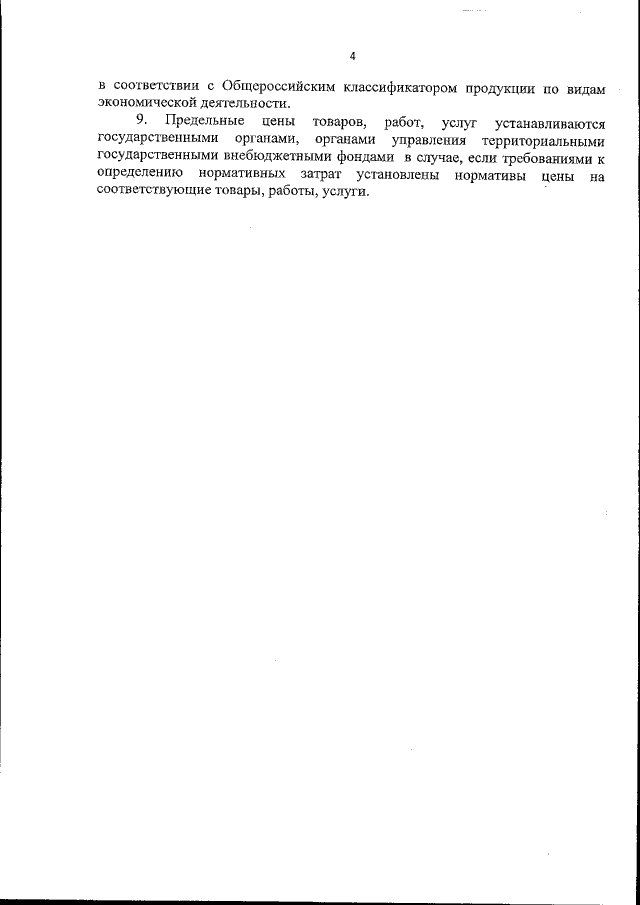 4

в соответствии с Общероссийским классификатором продукции по видам экономической деятельности.

9. Предельные цены товаров, работ, услуг устанавливаются государственными органами, органами управления территориальными государственными внебюджетными фондами в случае, если требованиями к определению нормативных затрат установлены нормативы цены на соответствующие товары, работы, услуги.